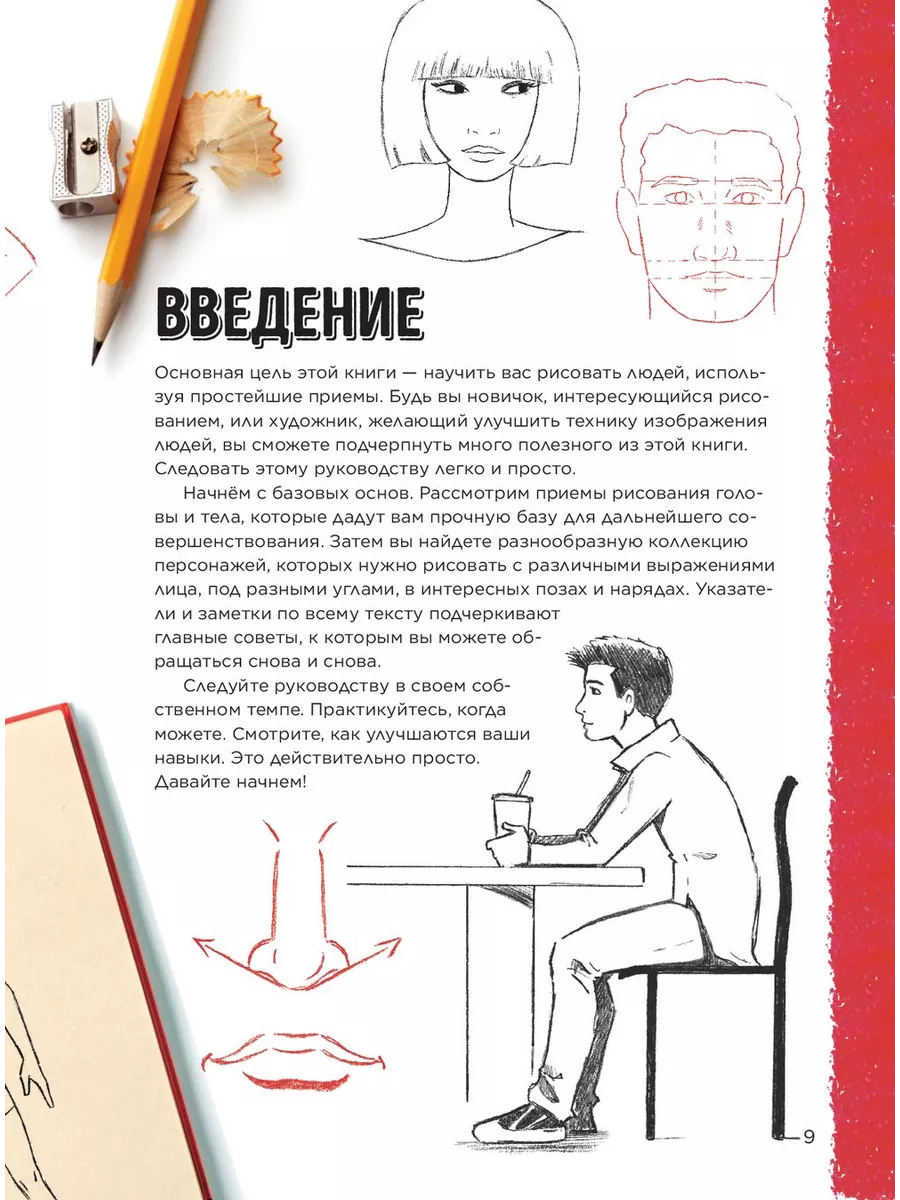 ВВЕДЕНИЕ

Основная цель этой книги — научить вас рисовать людей, используя простейшие приемы. Будь вы новичок, интересующийся рисованием, или художник, желающий улучшить технику изображения людей, вы сможете подчерпнуть много полезного из этой книги. Следовать этому руководству легко и просто.

Начнём с базовых основ. Рассмотрим приемы рисования головы и тела, которые дадут вам прочную базу для дальнейшего совершенствования. Затем вы найдете разнообразную коллекцию персонажей, которых нужно рисовать с различными выражениями лица, под разными углами, в интересных позах и нарядах. Указатели и заметки по всему тексту подчеркивают главные советы, к которым вы можете обращаться снова и снова.

Следуйте руководству в своем собственном темпе. Практикуйтесь, когда можете. Смотрите, как улучшаются ваши навыки. Это действительно просто. Давайте начнем!

9